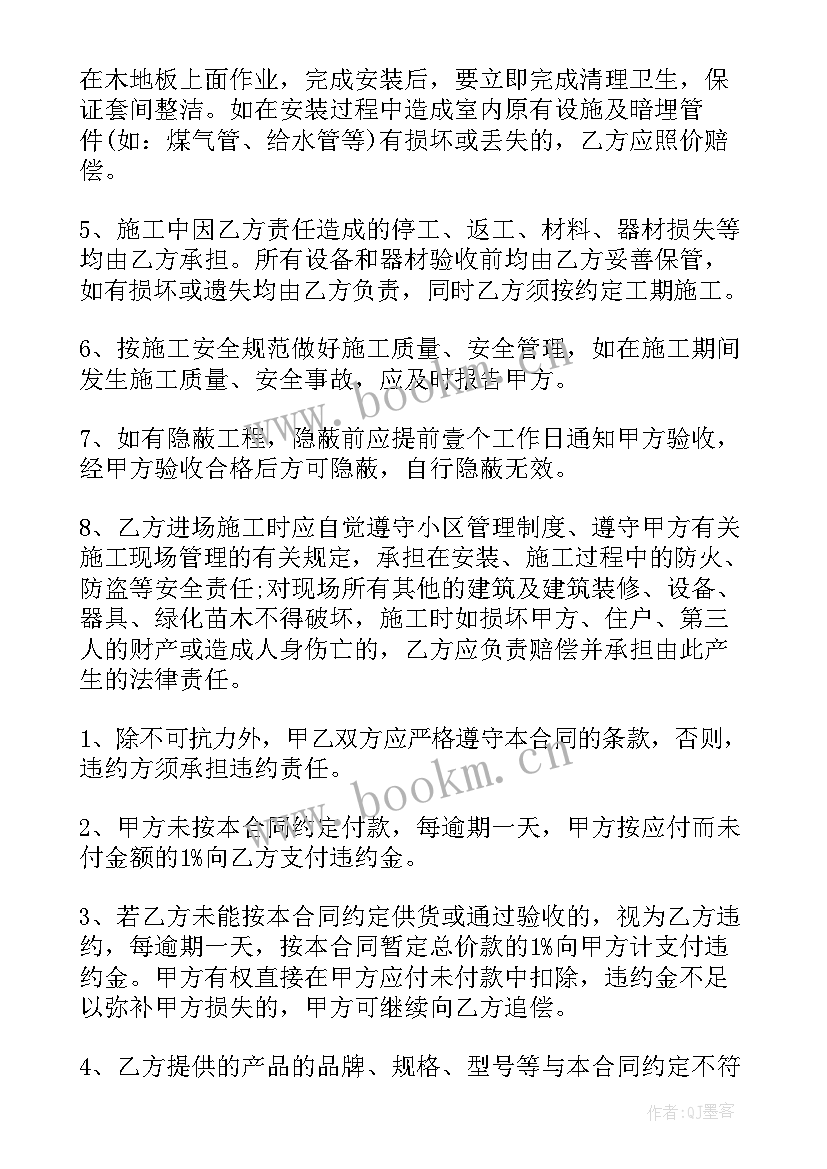 在木地板上面作业，完成安装后，要立即完成清理卫生，保证套间整洁。如在安装过程中造成室内原有设施及暗埋管件(如：煤气管、给水管等)有损坏或丢失的，乙方应照价赔偿。

5、施工中因乙方责任造成的停工、返工、材料、器材损失等均由乙方承担。所有设备和器材验收前均由乙方妥善保管，如有损坏或遗失均由乙方负责，同时乙方须按约定工期施工。

6、按施工安全规范做好施工质量、安全管理，如在施工期间发生施工质量、安全事故，应及时报告甲方。

7、如有隐蔽工程，隐蔽前应提前壹个工作日通知甲方验收，经甲方验收合格后方可隐蔽，自行隐蔽无效。

8、乙方进场施工时应自觉遵守小区管理制度、遵守甲方有关施工现场管理的有关规定，承担在安装、施工过程中的防火、防盗等安全责任;对现场所有其他的建筑及建筑装修、设备、器具、绿化苗木不得破坏，施工时如损坏甲方、住户、第三人的财产或造成人身伤亡的，乙方应负责赔偿并承担由此产生的法律责任。

1、除不可抗力外，甲乙双方应严格遵守本合同的条款，否则，违约方须承担违约责任。

2、甲方未按本合同约定付款，每逾期一天，甲方按应付而未付金额的1%向乙方支付违约金。

3、若乙方未能按本合同约定供货或通过验收的，视为乙方违约，每逾期一天，按本合同暂定总价款的1%向甲方计支付违约金。甲方有权直接在甲方应付未付款中扣除，违约金不足以弥补甲方损失的，甲方可继续向乙方追偿。

4、乙方提供的产品的品牌、规格、型号等与本合同约定不符

www.bookm.cn

www.bookm.cn

作者：QJ墨客